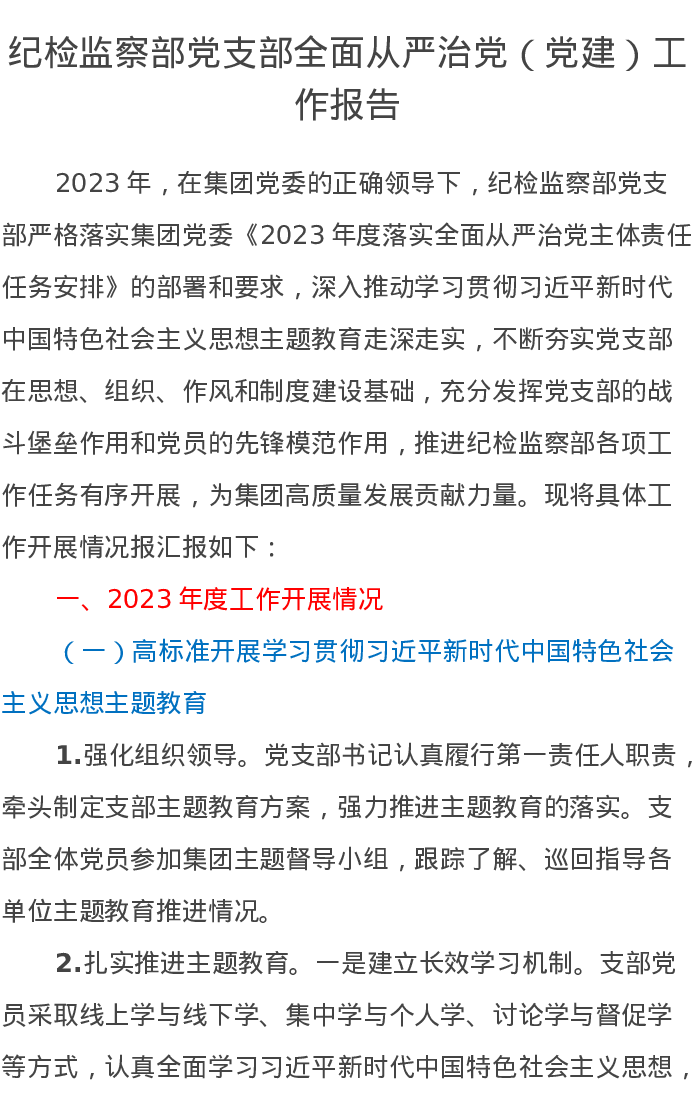 纪检监察部党支部全面从严治党（党建）工作报告

2023年，在集团党委的正确领导下，纪检监察部党支部严格落实集团党委《2023年度落实全面从严治党主体责任任务安排》的部署和要求，深入推动学习贯彻习近平新时代中国特色社会主义思想主题教育走深走实，不断夯实党支部在思想、组织、作风和制度建设基础，充分发挥党支部的战斗堡垒作用和党员的先锋模范作用，推进纪检监察部各项工作任务有序开展，为集团高质量发展贡献力量。现将具体工作开展情况报汇报如下：

一、2023年度工作开展情况

（一）高标准开展学习贯彻习近平新时代中国特色社会主义思想主题教育

1.强化组织领导。党支部书记认真履行第一责任人职责，牵头制定支部主题教育方案，强力推进主题教育的落实。支部全体党员参加集团主题督导小组，跟踪了解、巡回指导各单位主题教育推进情况。

2.扎实推进主题教育。一是建立长效学习机制。支部党员采取线上学与线下学、集中学与个人学、讨论学与督促学等方式，认真全面学习习近平新时代中国特色社会主义思想，